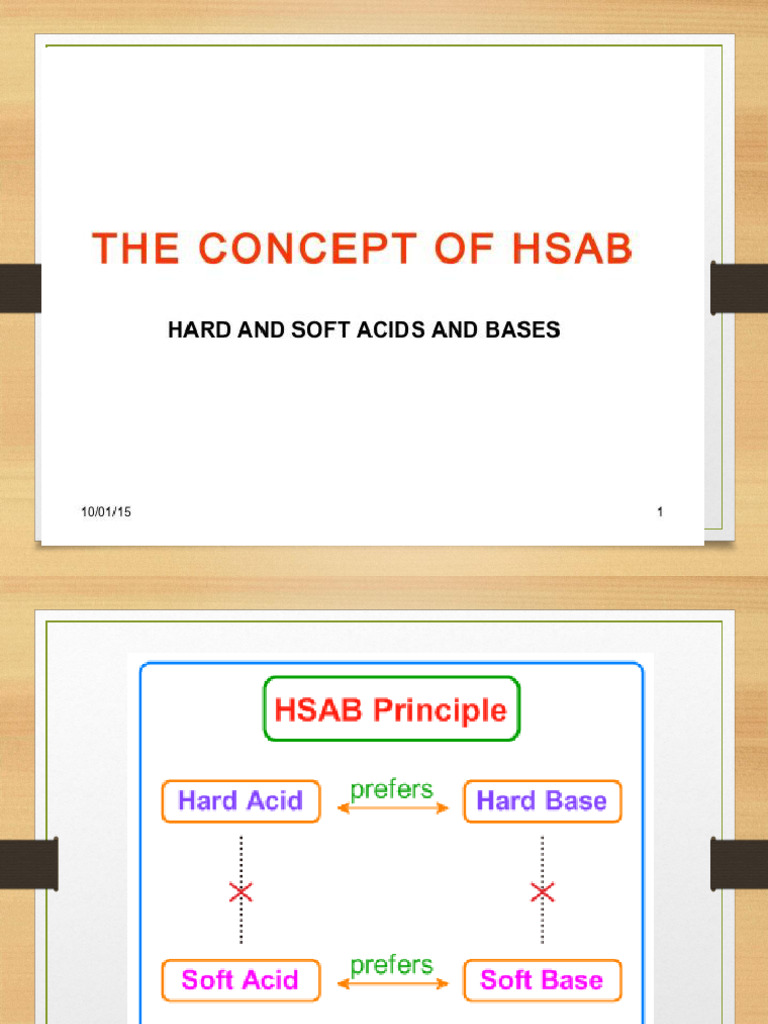 THE CONCEPT OF HSAB

HARD AND SOFT ACIDS AND BASES

10/01/15

1

HSAB Principle

Hard Acid

prefers

Hard Base

Soft Acid

prefers

Soft Base